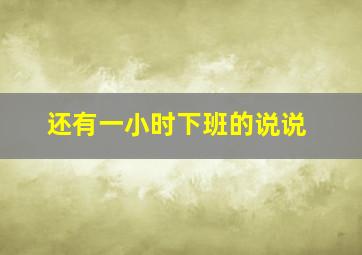 还有一小时下班的说说